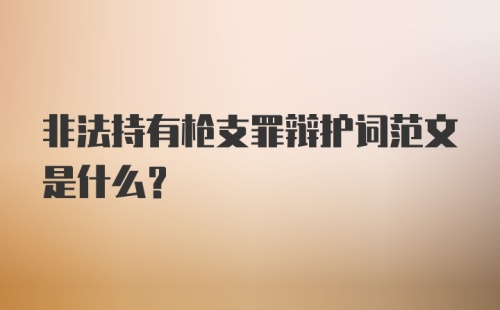 非法持有枪支罪辩护词范文是什么？